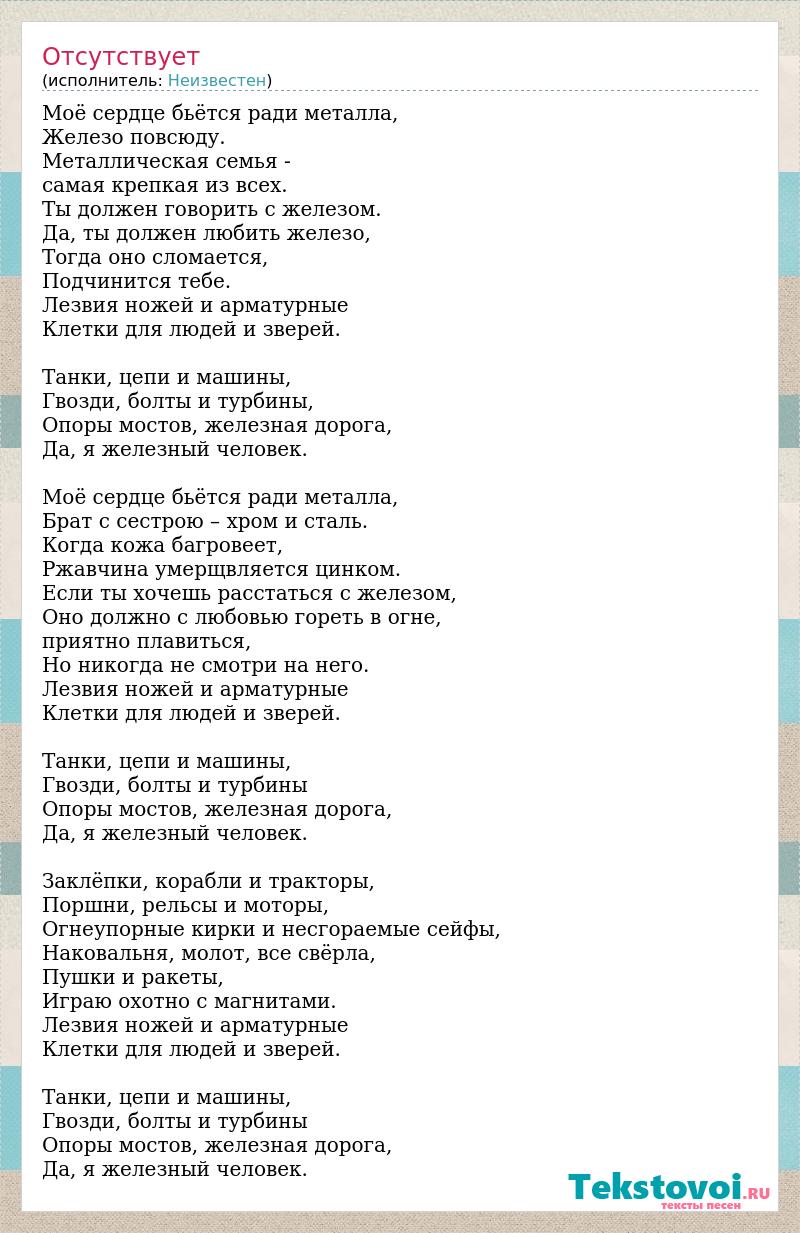 Отсутствует
(исполнитель: Неизвестен)

Моё сердце бьётся ради металла,
Железо повсюду.
Металлическая семья -
самая крепкая из всех.
Ты должен говорить с железом.
Да, ты должен любить железо,
Тогда оно сломается,
Подчинится тебе.
Лезвия ножей и арматурные
Клетки для людей и зверей.

Танки, цепи и машины,
Гвозди, болты и турбины,
Опоры мостов, железная дорога,
Да, я железный человек.

Моё сердце бьётся ради металла,
Брат с сестрою – хром и сталь.
Когда кожа багровеет,
Ржавчина умерщвляется цинком.
Если ты хочешь расстаться с железом,
Оно должно с любовью гореть в огне,
приятно плавиться,
Но никогда не смотри на него.
Лезвия ножей и арматурные
Клетки для людей и зверей.

Танки, цепи и машины,
Гвозди, болты и турбины
Опоры мостов, железная дорога,
Да, я железный человек.

Заклёпки, корабли и тракторы,
Поршни, рельсы и моторы,
Огнеупорные кирки и несгораемые сейфы,
Наковальня, молот, все свёрла,
Пушки и ракеты,
Играю охотно с магнитами.
Лезвия ножей и арматурные
Клетки для людей и зверей.

Танки, цепи и машины,
Гвозди, болты и турбины
Опоры мостов, железная дорога,
Да, я железный человек.

Tekstovoi.RU
тексты песен